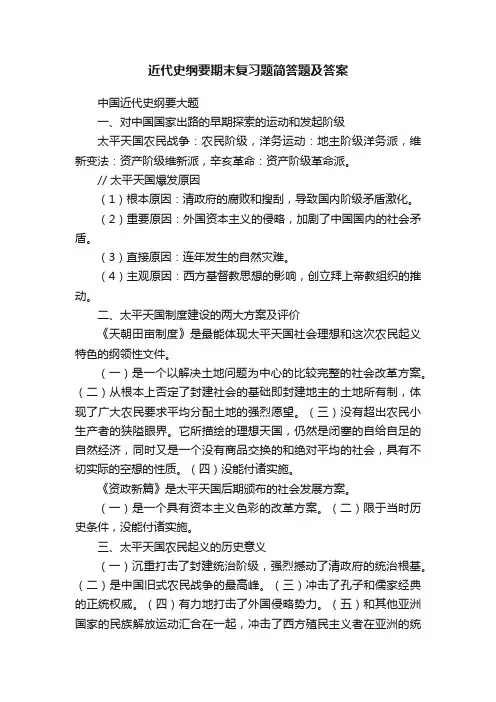 近代史纲要期末复习题简答题及答案

中国近代史纲要大题

一、对中国国家出路的早期探索的运动和发起阶级

太平天国农民战争：农民阶级，洋务运动：地主阶级洋务派，维新变法：资产阶级维新派，辛亥革命：资产阶级革命派。

// 太平天国爆发原因

（1）根本原因：清政府的腐败和搜刮，导致国内阶级矛盾激化。

（2）重要原因：外国资本主义的侵略，加剧了中国国内的社会矛盾。

（3）直接原因：连年发生的自然灾难。

（4）主观原因：西方基督教思想的影响，创立拜上帝教组织的推动。

二、太平天国制度建设的两大方案及评价

《天朝田亩制度》是最能体现太平天国社会理想和这次农民起义特色的纲领性文件。

（一）是一个以解决土地问题为中心的比较完整的社会改革方案。（二）从根本上否定了封建社会的基础即封建地主的土地所有制，体现了广大农民要求平均分配土地的强烈愿望。（三）没有超出农民小生产者的狭隘眼界。它所描绘的理想天国，仍然是闭塞的自给自足的自然经济，同时又是一个没有商品交换的和绝对平均的社会，具有不切实际的空想的性质。（四）没能付诸实施。

《资政新篇》是太平天国后期颁布的社会发展方案。

（一）是一个具有资本主义色彩的改革方案。（二）限于当时历史条件，没能付诸实施。

三、太平天国农民起义的历史意义

（一）沉重打击了封建统治阶级，强烈撼动了清政府的统治根基。（二）是中国旧式农民战争的最高峰。（三）冲击了孔子和儒家经典的正统权威。（四）有力地打击了外国侵略势力。（五）和其他亚洲国家的民族解放运动汇合在一起，冲击了西方殖民主义者在亚洲的统